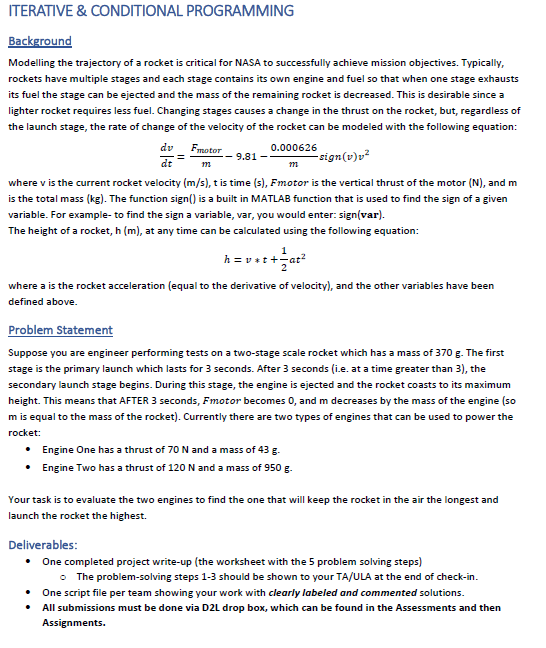 ITERATIVE & CONDITIONAL PROGRAMMING

Background

Modelling the trajectory of a rocket is critical for NASA to successfully achieve mission objectives. Typically, rockets have multiple stages and each stage contains its own engine and fuel so that when one stage exhausts its fuel the stage can be ejected and the mass of the remaining rocket is decreased. This is desirable since a lighter rocket requires less fuel. Changing stages causes a change in the thrust on the rocket, but, regardless of the launch stage, the rate of change of the velocity of the rocket can be modeled with the following equation:

$\frac{dv}{dt} = \frac{F_{motor}}{m} - 9.81 - \frac{0.000626}{m} sign(v)v^2$

where v is the current rocket velocity (m/s), t is time (s), $Fmotor$ is the vertical thrust of the motor (N), and m is the total mass (kg). The function sign() is a built in MATLAB function that is used to find the sign of a given variable. For example- to find the sign a variable, var, you would enter: sign(var).
The height of a rocket, h (m), at any time can be calculated using the following equation:

$h = v * t + \frac{1}{2}at^2$

where a is the rocket acceleration (equal to the derivative of velocity), and the other variables have been defined above.

Problem Statement

Suppose you are engineer performing tests on a two-stage scale rocket which has a mass of 370 g. The first stage is the primary launch which lasts for 3 seconds. After 3 seconds (i.e. at a time greater than 3), the secondary launch stage begins. During this stage, the engine is ejected and the rocket coasts to its maximum height. This means that AFTER 3 seconds, $Fmotor$ becomes 0, and m decreases by the mass of the engine (so m is equal to the mass of the rocket). Currently there are two types of engines that can be used to power the rocket:

• Engine One has a thrust of 70 N and a mass of 43 g.
• Engine Two has a thrust of 120 N and a mass of 950 g.

Your task is to evaluate the two engines to find the one that will keep the rocket in the air the longest and launch the rocket the highest.

Deliverables:

• One completed project write-up (the worksheet with the 5 problem solving steps)
  ○ The problem-solving steps 1-3 should be shown to your TA/ULA at the end of check-in.
• One script file per team showing your work with clearly labeled and commented solutions.
• All submissions must be done via D2L drop box, which can be found in the Assessments and then Assignments.